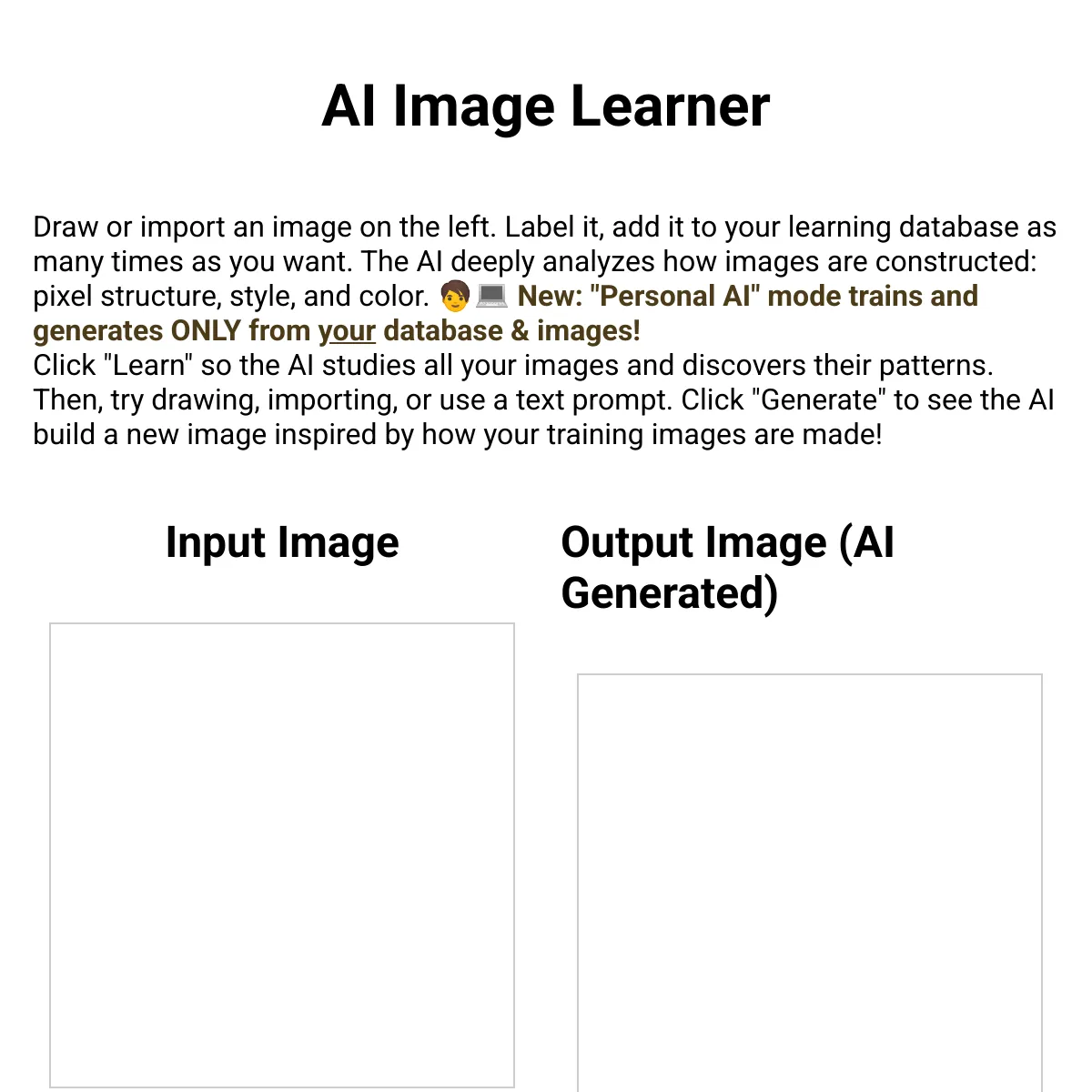 AI Image Learner

Draw or import an image on the left. Label it, add it to your learning database as many times as you want. The AI deeply analyzes how images are constructed: pixel structure, style, and color. 🧑💻 New: "Personal AI" mode trains and generates ONLY from your database & images!
Click "Learn" so the AI studies all your images and discovers their patterns. Then, try drawing, importing, or use a text prompt. Click "Generate" to see the AI build a new image inspired by how your training images are made!

Input Image

Output Image (AI Generated)